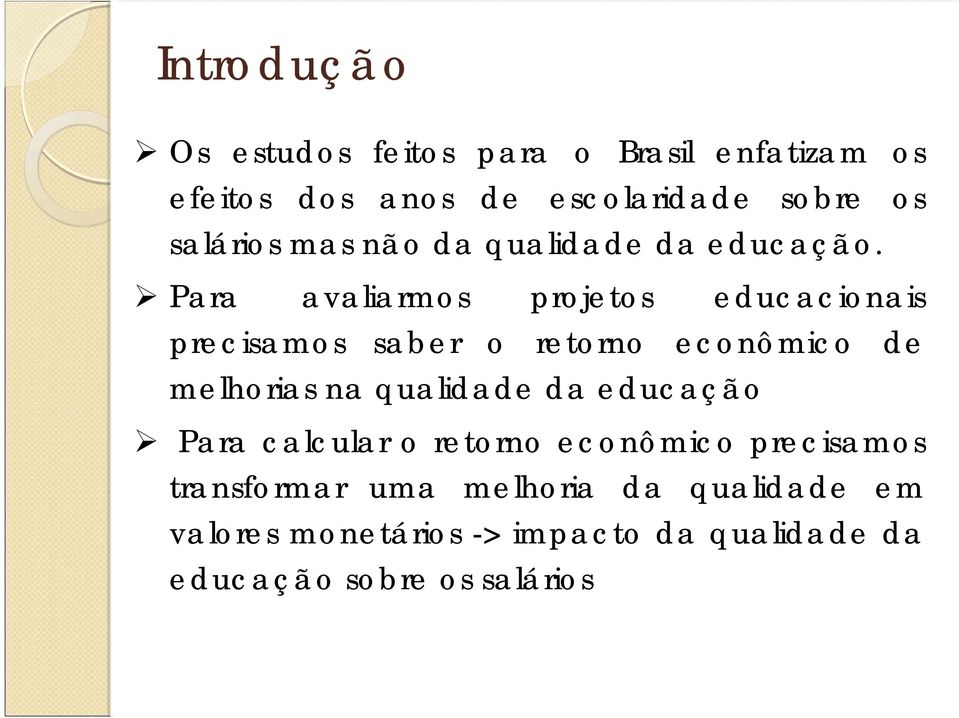 Introdução

➢ Os estudos feitos para o Brasil enfatizam os efeitos dos anos de escolaridade sobre os salários mas não da qualidade da educação.

➢ Para avaliarmos projetos educacionais precisamos saber o retorno econômico de melhorias na qualidade da educação

➢ Para calcular o retorno econômico precisamos transformar uma melhoria da qualidade em valores monetários -> impacto da qualidade da educação sobre os salários